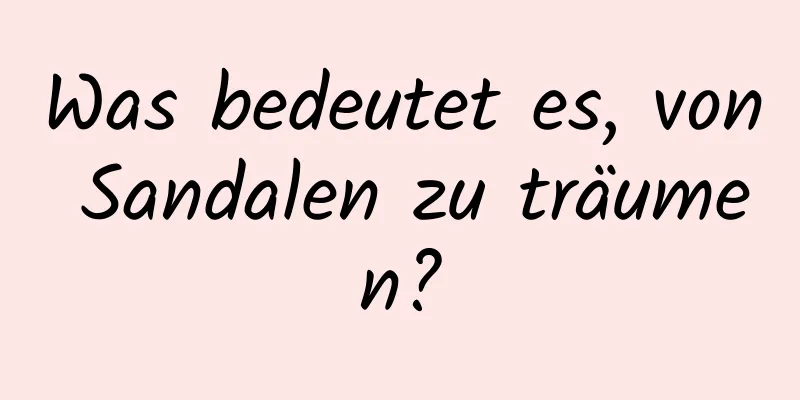 Was bedeutet es, von Sandalen zu träumen?